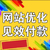 网站优化
见效付款